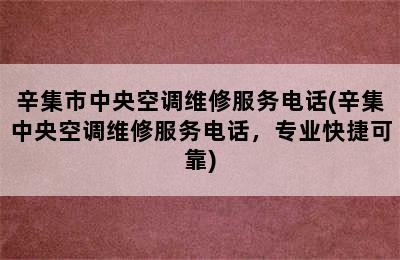 辛集市中央空调维修服务电话(辛集中央空调维修服务电话，专业快捷可靠)